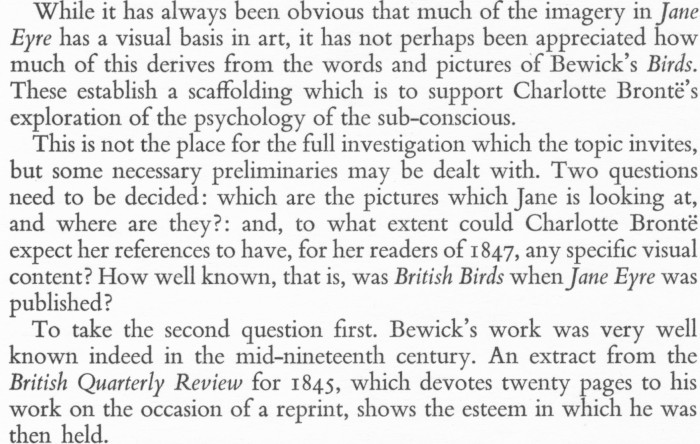 While it has always been obvious that much of the imagery in Jane Eyre has a visual basis in art, it has not perhaps been appreciated how much of this derives from the words and pictures of Bewick's Birds. These establish a scaffolding which is to support Charlotte Brontë's exploration of the psychology of the sub-conscious.

This is not the place for the full investigation which the topic invites, but some necessary preliminaries may be dealt with. Two questions need to be decided: which are the pictures which Jane is looking at, and where are they?: and, to what extent could Charlotte Brontë expect her references to have, for her readers of 1847, any specific visual content? How well known, that is, was British Birds when Jane Eyre was published?

To take the second question first. Bewick's work was very well known indeed in the mid-nineteenth century. An extract from the British Quarterly Review for 1845, which devotes twenty pages to his work on the occasion of a reprint, shows the esteem in which he was then held.